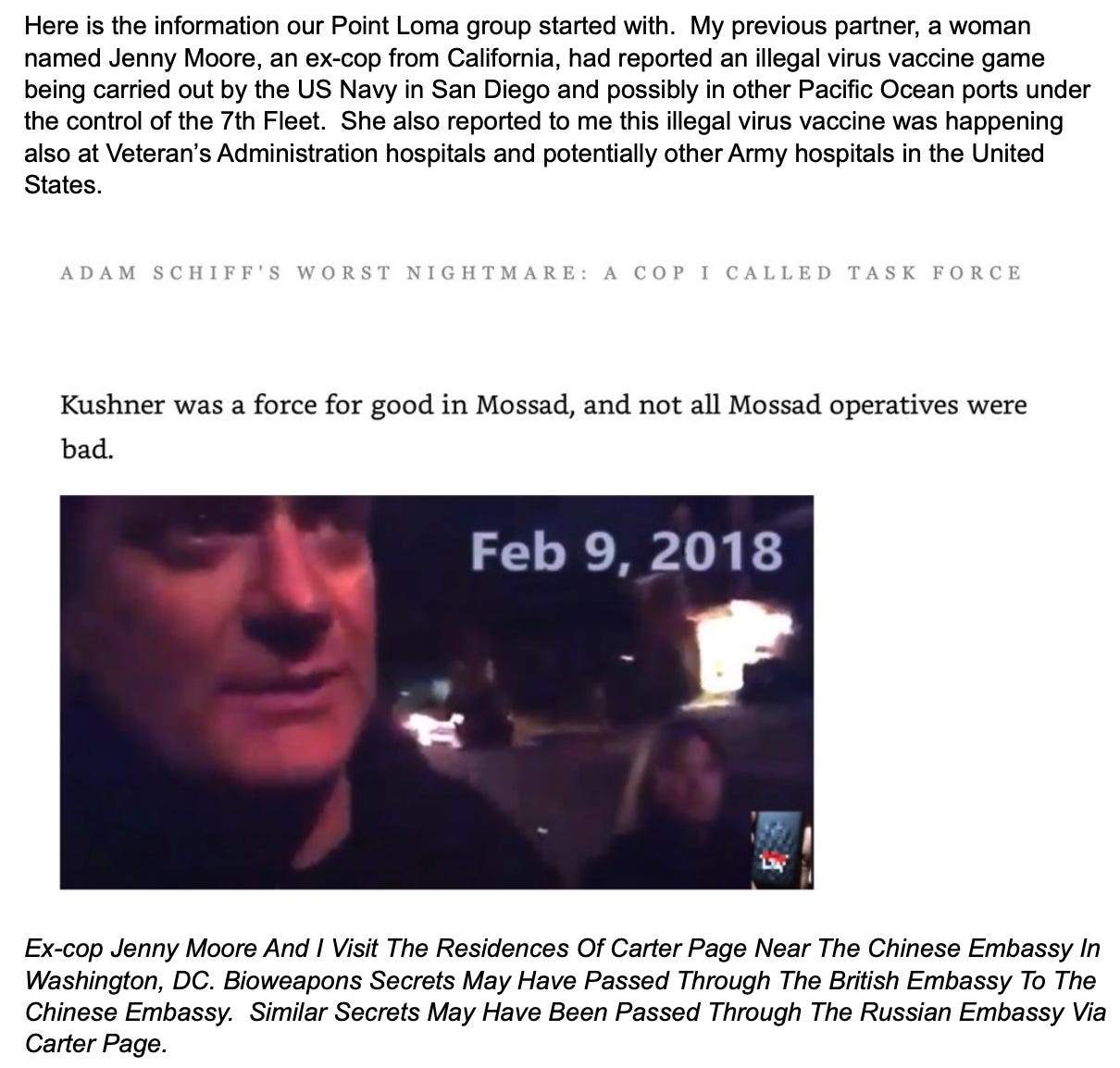 Here is the information our Point Loma group started with. My previous partner, a woman named Jenny Moore, an ex-cop from California, had reported an illegal virus vaccine game being carried out by the US Navy in San Diego and possibly in other Pacific Ocean ports under the control of the 7th Fleet. She also reported to me this illegal virus vaccine was happening also at Veteran's Administration hospitals and potentially other Army hospitals in the United States.

ADAM SCHIFF'S WORST NIGHTMARE: A COP I CALLED TASK FORCE

Kushner was a force for good in Mossad, and not all Mossad operatives were bad.

Feb 9, 2018

Ex-cop Jenny Moore And I Visit The Residences Of Carter Page Near The Chinese Embassy In Washington, DC. Bioweapons Secrets May Have Passed Through The British Embassy To The Chinese Embassy. Similar Secrets May Have Been Passed Through The Russian Embassy Via Carter Page.